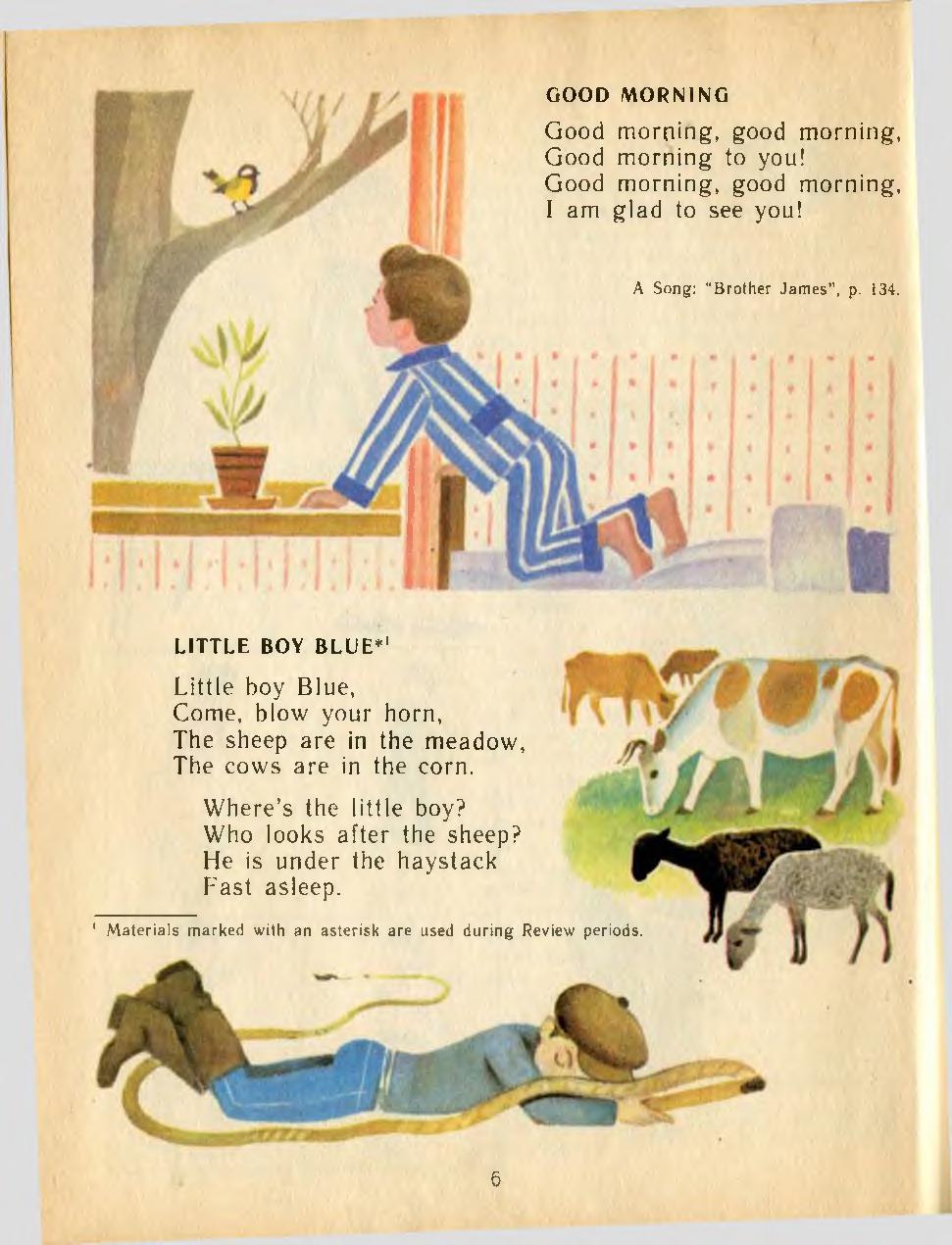 GOOD MORNING

Good morning, good morning,
Good morning to you!
Good morning, good morning,
I am glad to see you!

A Song: "Brother James", p. 134.

LITTLE BOY BLUE*$^{1}$

Little boy Blue,
Come, blow your horn,
The sheep are in the meadow,
The cows are in the corn.

Where's the little boy?
Who looks after the sheep?
He is under the haystack
Fast asleep.

$^{1}$ Materials marked with an asterisk are used during Review periods.

6